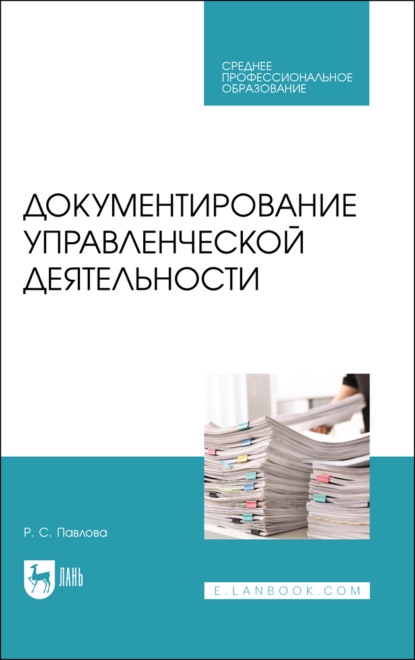 СРЕДНЕЕ ПРОФЕССИОНАЛЬНОЕ ОБРАЗОВАНИЕ

ДОКУМЕНТИРОВАНИЕ УПРАВЛЕНЧЕСКОЙ ДЕЯТЕЛЬНОСТИ

Р. С. Павлова

ЛАНЬ

E.LANBOOK.COM